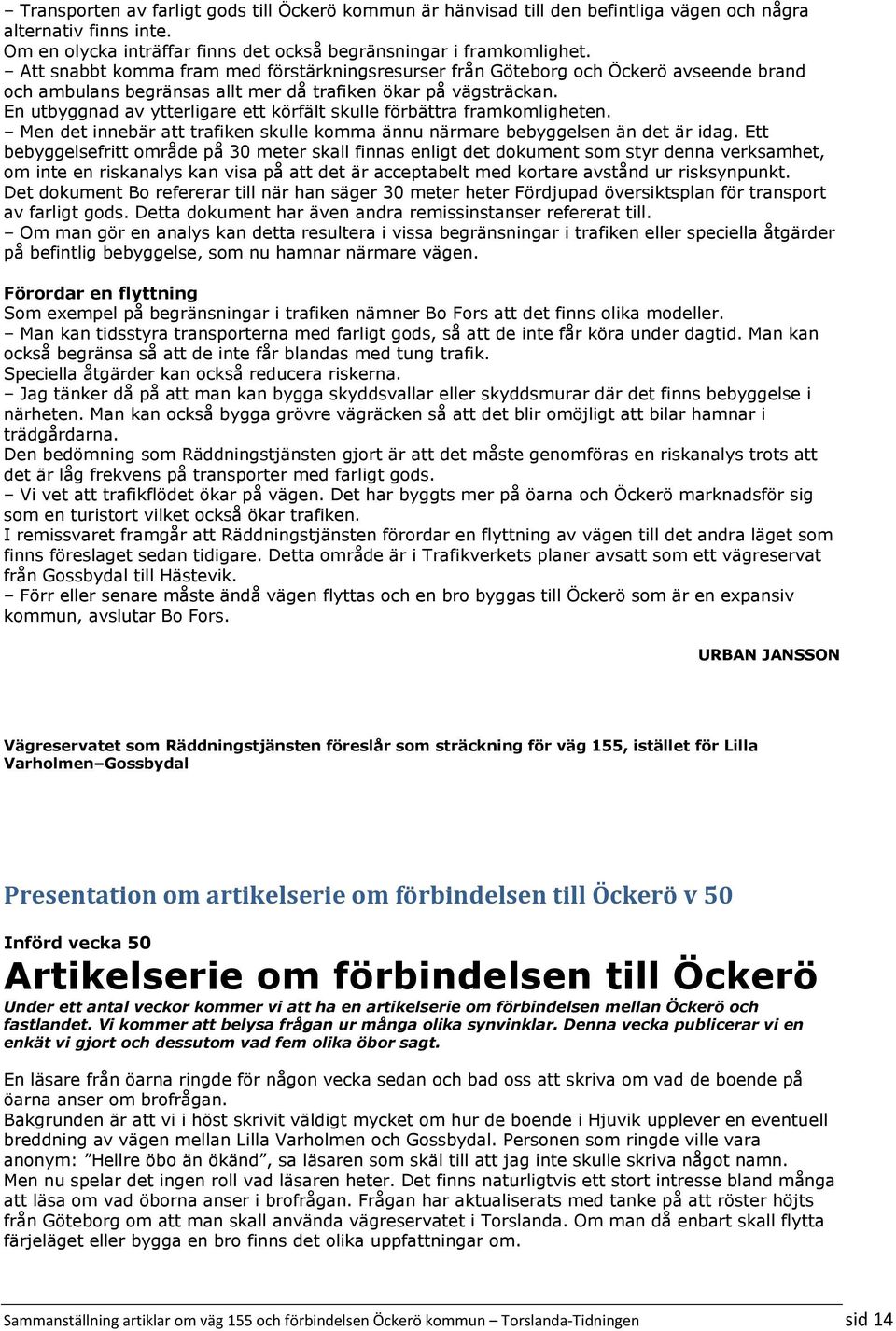 – Transporten av farligt gods till Öckerö kommun är hänvisad till den befintliga vägen och några alternativ finns inte.
Om en olycka inträffar finns det också begränsningar i framkomlighet.
– Att snabbt komma fram med förstärkningsresurser från Göteborg och Öckerö avseende brand och ambulans begränsas allt mer då trafiken ökar på vägsträckan.
En utbyggnad av ytterligare ett körfält skulle förbättra framkomligheten.
– Men det innebär att trafiken skulle komma ännu närmare bebyggelsen än det är idag. Ett bebyggelsefritt område på 30 meter skall finnas enligt det dokument som styr denna verksamhet, om inte en riskanalys kan visa på att det är acceptabelt med kortare avstånd ur risksynpunkt.
Det dokument Bo refererar till när han säger 30 meter heter Fördjupad översiktsplan för transport av farligt gods. Detta dokument har även andra remissinstanser refererat till.
– Om man gör en analys kan detta resultera i vissa begränsningar i trafiken eller speciella åtgärder på befintlig bebyggelse, som nu hamnar närmare vägen.

Förordar en flyttning
Som exempel på begränsningar i trafiken nämner Bo Fors att det finns olika modeller.
– Man kan tidsstyra transporterna med farligt gods, så att de inte får köra under dagtid. Man kan också begränsa så att de inte får blandas med tung trafik.
Speciella åtgärder kan också reducera riskerna.
– Jag tänker då på att man kan bygga skyddsvallar eller skyddsmurar där det finns bebyggelse i närheten. Man kan också bygga grövre vägräcken så att det blir omöjligt att bilar hamnar i trädgårdarna.
Den bedömning som Räddningstjänsten gjort är att det måste genomföras en riskanalys trots att det är låg frekvens på transporter med farligt gods.
– Vi vet att trafikflödet ökar på vägen. Det har byggts mer på öarna och Öckerö marknadsför sig som en turistort vilket också ökar trafiken.
I remissvaret framgår att Räddningstjänsten förordar en flyttning av vägen till det andra läget som finns föreslaget sedan tidigare. Detta område är i Trafikverkets planer avsatt som ett vägreservat från Gossbydal till Hästevik.
– Förr eller senare måste ändå vägen flyttas och en bro byggas till Öckerö som är en expansiv kommun, avslutar Bo Fors.

URBAN JANSSON

Vägreservatet som Räddningstjänsten föreslår som sträckning för väg 155, istället för Lilla Varholmen–Gossbydal

Presentation om artikelserie om förbindelsen till Öckerö v 50

Införd vecka 50
Artikelserie om förbindelsen till Öckerö
Under ett antal veckor kommer vi att ha en artikelserie om förbindelsen mellan Öckerö och fastlandet. Vi kommer att belysa frågan ur många olika synvinklar. Denna vecka publicerar vi en enkät vi gjort och dessutom vad fem olika öbor sagt.

En läsare från öarna ringde för någon vecka sedan och bad oss att skriva om vad de boende på öarna anser om brofrågan.
Bakgrunden är att vi i höst skrivit väldigt mycket om hur de boende i Hjuvik upplever en eventuell breddning av vägen mellan Lilla Varholmen och Gossbydal. Personen som ringde ville vara anonym: ”Hellre öbo än ökänd”, sa läsaren som skäl till att jag inte skulle skriva något namn.
Men nu spelar det ingen roll vad läsaren heter. Det finns naturligtvis ett stort intresse bland många att läsa om vad öborna anser i brofrågan. Frågan har aktualiserats med tanke på att röster höjts från Göteborg om att man skall använda vägreservatet i Torslanda. Om man då enbart skall flytta färjeläget eller bygga en bro finns det olika uppfattningar om.

Sammanställning artiklar om väg 155 och förbindelsen Öckerö kommun – Torslanda-Tidningen sid 14